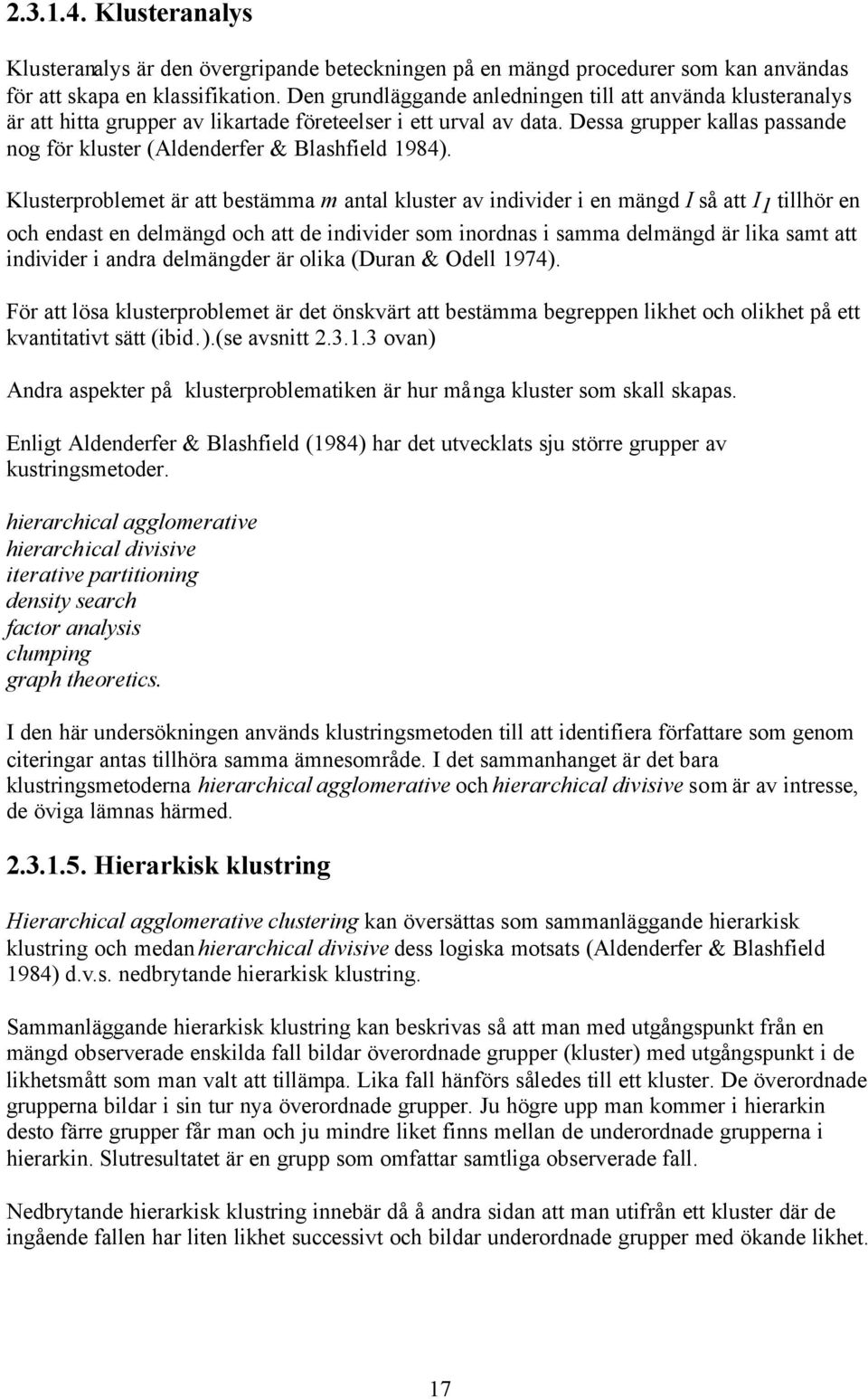 2.3.1.4. Klusteranalys

Klusteranalys är den övergripande beteckningen på en mängd procedurer som kan användas för att skapa en klassifikation. Den grundläggande anledningen till att använda klusteranalys är att hitta grupper av likartade företeelser i ett urval av data. Dessa grupper kallas passande nog för kluster (Aldenderfer & Blashfield 1984).

Klusterproblemet är att bestämma $m$ antal kluster av individer i en mängd $I$ så att $I_1$ tillhör en och endast en delmängd och att de individer som inordnas i samma delmängd är lika samt att individer i andra delmängder är olika (Duran & Odell 1974).

För att lösa klusterproblemet är det önskvärt att bestämma begreppen likhet och olikhet på ett kvantitativt sätt (ibid.).(se avsnitt 2.3.1.3 ovan)

Andra aspekter på klusterproblematiken är hur många kluster som skall skapas.

Enligt Aldenderfer & Blashfield (1984) har det utvecklats sju större grupper av kustringsmetoder.

hierarchical agglomerative
hierarchical divisive
iterative partitioning
density search
factor analysis
clumping
graph theoretics.

I den här undersökningen används klustringsmetoden till att identifiera författare som genom citeringar antas tillhöra samma ämnesområde. I det sammanhanget är det bara klustringsmetoderna hierarchical agglomerative och hierarchical divisive som är av intresse, de öviga lämnas härmed.

2.3.1.5. Hierarkisk klustring

Hierarchical agglomerative clustering kan översättas som sammanläggande hierarkisk klustring och medan hierarchical divisive dess logiska motsats (Aldenderfer & Blashfield 1984) d.v.s. nedbrytande hierarkisk klustring.

Sammanläggande hierarkisk klustring kan beskrivas så att man med utgångspunkt från en mängd observerade enskilda fall bildar överordnade grupper (kluster) med utgångspunkt i de likhetsmått som man valt att tillämpa. Lika fall hänförs således till ett kluster. De överordnade grupperna bildar i sin tur nya överordnade grupper. Ju högre upp man kommer i hierarkin desto färre grupper får man och ju mindre liket finns mellan de underordnade grupperna i hierarkin. Slutresultatet är en grupp som omfattar samtliga observerade fall.

Nedbrytande hierarkisk klustring innebär då å andra sidan att man utifrån ett kluster där de ingående fallen har liten likhet successivt och bildar underordnade grupper med ökande likhet.

17